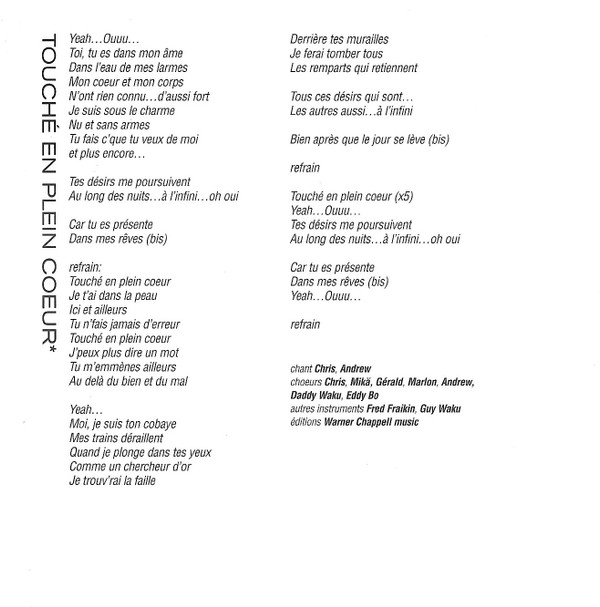 TOUCHÉ EN PLEIN COEUR*

Yeah…Ouuu…
Toi, tu es dans mon âme
Dans l'eau de mes larmes
Mon coeur et mon corps
N'ont rien connu…d'aussi fort
Je suis sous le charme
Nu et sans armes
Tu fais c'que tu veux de moi
et plus encore…

Tes désirs me poursuivent
Au long des nuits…à l'infini…oh oui

Car tu es présente
Dans mes rêves (bis)

refrain:
Touché en plein coeur
Je t'ai dans la peau
Ici et ailleurs
Tu n'fais jamais d'erreur
Touché en plein coeur
J'peux plus dire un mot
Tu m'emmènes ailleurs
Au delà du bien et du mal

Yeah…
Moi, je suis ton cobaye
Mes trains déraillent
Quand je plonge dans tes yeux
Comme un chercheur d'or
Je trouv'rai la faille

Derrière tes murailles
Je ferai tomber tous
Les remparts qui retiennent

Tous ces désirs qui sont…
Les autres aussi…à l'infini

Bien après que le jour se lève (bis)

refrain

Touché en plein coeur (x5)
Yeah…Ouuu…
Tes désirs me poursuivent
Au long des nuits…à l'infini…oh oui

Car tu es présente
Dans mes rêves (bis)
Yeah…Ouuu…

refrain

chant Chris, Andrew
choeurs Chris, Mikä, Gérald, Marlon, Andrew, Daddy Waku, Eddy Bo
autres instruments Fred Fraikin, Guy Waku
éditions Warner Chappell music